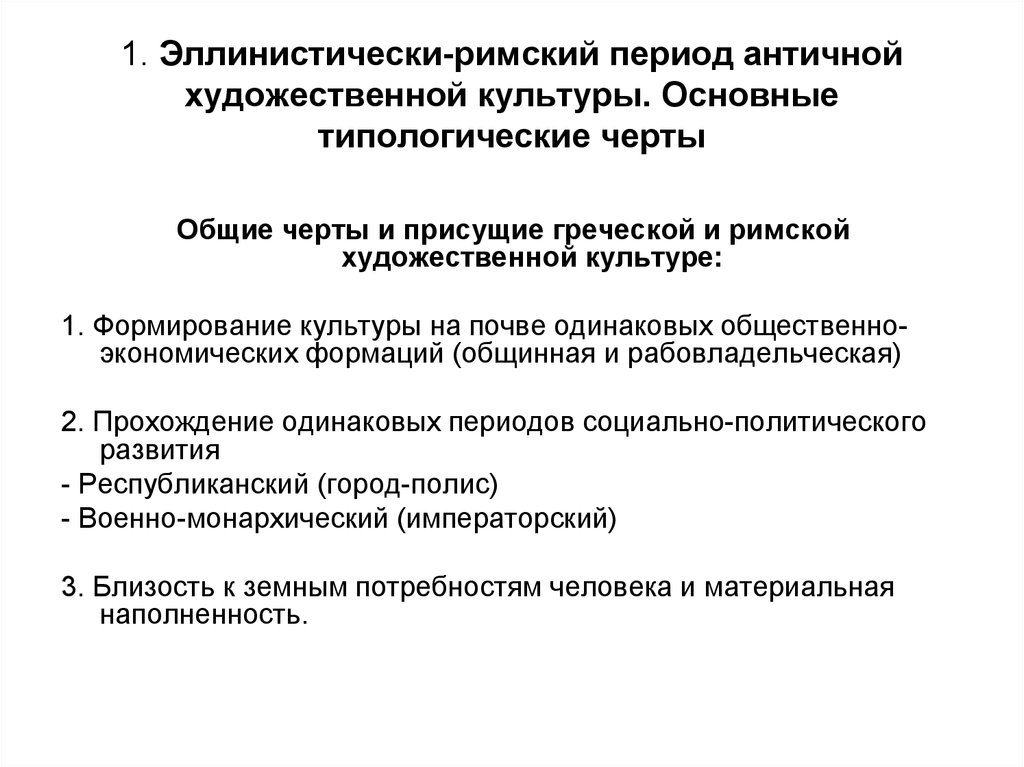 1. Эллинистически-римский период античной художественной культуры. Основные типологические черты

Общие черты и присущие греческой и римской художественной культуре:

1. Формирование культуры на почве одинаковых общественно-экономических формаций (общинная и рабовладельческая)

2. Прохождение одинаковых периодов социально-политического развития
- Республиканский (город-полис)
- Военно-монархический (императорский)

3. Близость к земным потребностям человека и материальная наполненность.